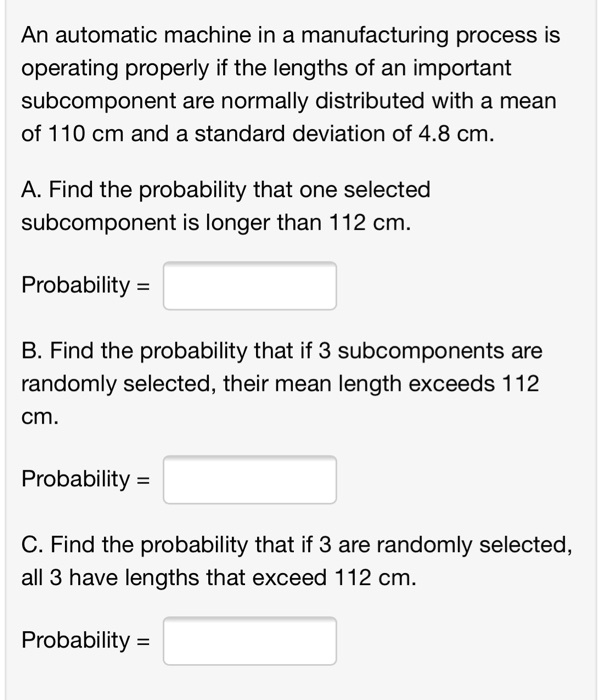 An automatic machine in a manufacturing process is operating properly if the lengths of an important subcomponent are normally distributed with a mean of 110 cm and a standard deviation of 4.8 cm.

A. Find the probability that one selected subcomponent is longer than 112 cm.

Probability =

B. Find the probability that if 3 subcomponents are randomly selected, their mean length exceeds 112 cm.

Probability =

C. Find the probability that if 3 are randomly selected, all 3 have lengths that exceed 112 cm.

Probability =